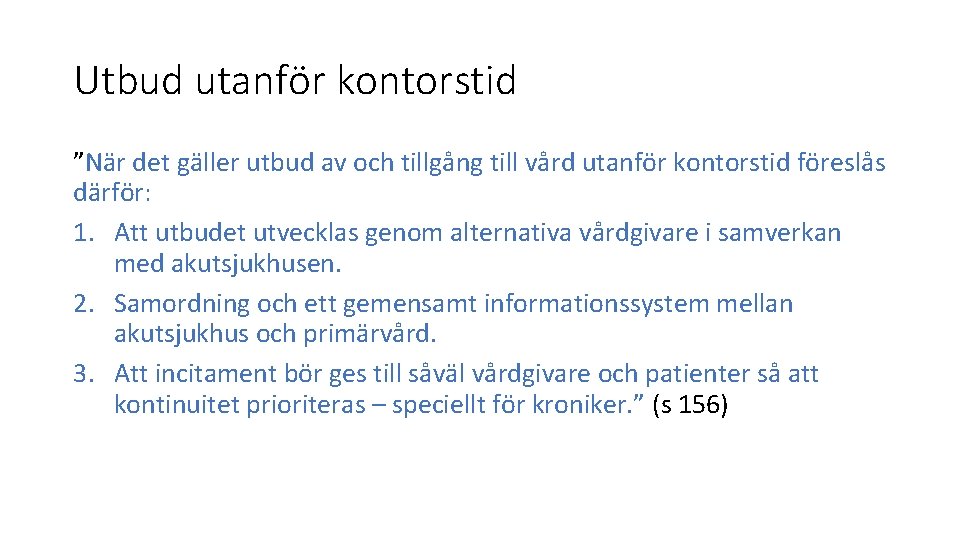 Utbud utanför kontorstid

”När det gäller utbud av och tillgång till vård utanför kontorstid föreslås därför:

1. Att utbudet utvecklas genom alternativa vårdgivare i samverkan med akutsjukhusen.
2. Samordning och ett gemensamt informationssystem mellan akutsjukhus och primärvård.
3. Att incitament bör ges till såväl vårdgivare och patienter så att kontinuitet prioriteras – speciellt för kroniker.” (s 156)